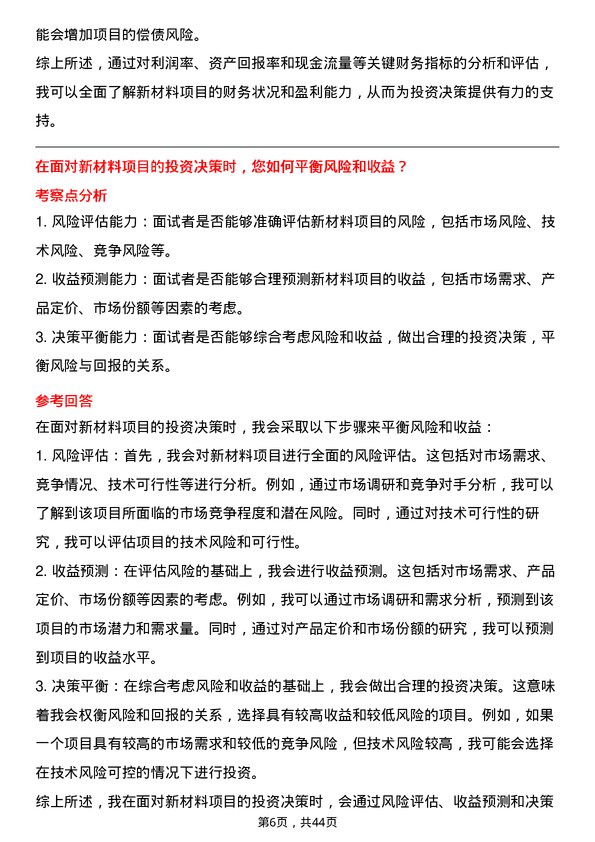 能会增加项目的偿债风险。

综上所述，通过对利润率、资产回报率和现金流量等关键财务指标的分析和评估，我可以全面了解新材料项目的财务状况和盈利能力，从而为投资决策提供有力的支持。

在面对新材料项目的投资决策时，您如何平衡风险和收益？

考察点分析

1. 风险评估能力：面试者是否能够准确评估新材料项目的风险，包括市场风险、技术风险、竞争风险等。

2. 收益预测能力：面试者是否能够合理预测新材料项目的收益，包括市场需求、产品定价、市场份额等因素的考虑。

3. 决策平衡能力：面试者是否能够综合考虑风险和收益，做出合理的投资决策，平衡风险与回报的关系。

参考回答

在面对新材料项目的投资决策时，我会采取以下步骤来平衡风险和收益：

1. 风险评估：首先，我会对新材料项目进行全面的风险评估。这包括对市场需求、竞争情况、技术可行性等进行分析。例如，通过市场调研和竞争对手分析，我可以了解到该项目所面临的市场竞争程度和潜在风险。同时，通过对技术可行性的研究，我可以评估项目的技术风险和可行性。

2. 收益预测：在评估风险的基础上，我会进行收益预测。这包括对市场需求、产品定价、市场份额等因素的考虑。例如，我可以通过市场调研和需求分析，预测到该项目的市场潜力和需求量。同时，通过对产品定价和市场份额的研究，我可以预测到项目的收益水平。

3. 决策平衡：在综合考虑风险和收益的基础上，我会做出合理的投资决策。这意味着我会权衡风险和回报的关系，选择具有较高收益和较低风险的项目。例如，如果一个项目具有较高的市场需求和较低的竞争风险，但技术风险较高，我可能会选择在技术风险可控的情况下进行投资。

综上所述，我在面对新材料项目的投资决策时，会通过风险评估、收益预测和决策

第6页，共44页